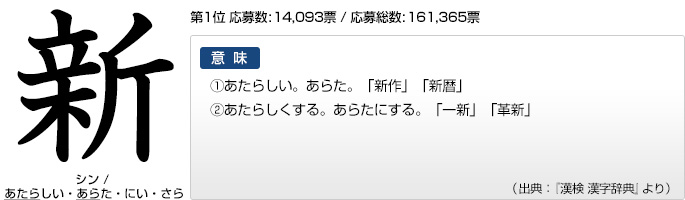 新

シン /
あたらしい・あらた・にい・さら

第1位 応募数: 14,093票 / 応募総数: 161,365票

意 味

①あたらしい。あらた。「新作」「新暦」
②あたらしくする。あらたにする。「一新」「革新」

（出典：『漢検 漢字辞典』より）